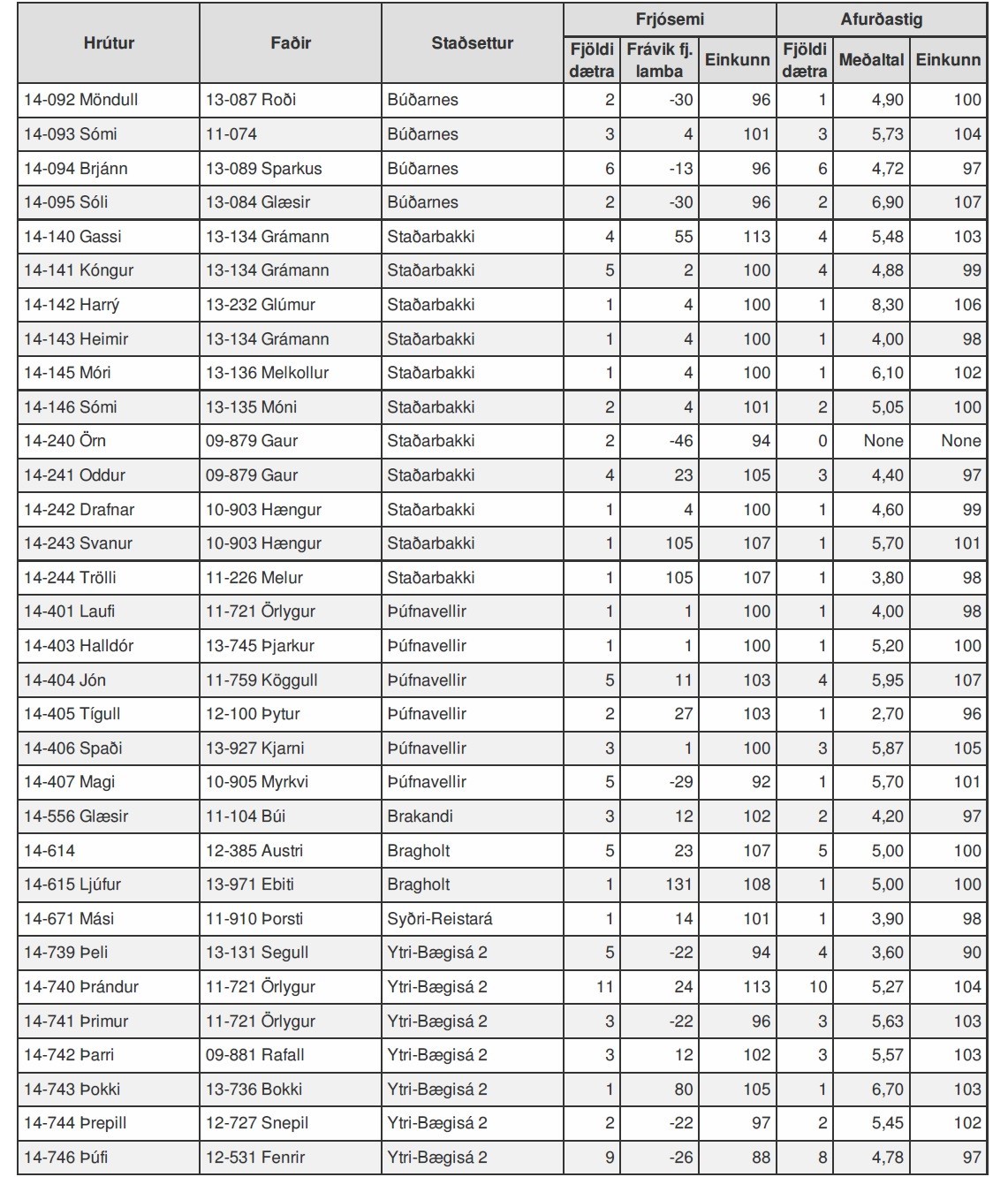 | Hrútur | Faðir | Staðsettur | Frjósemi: Fjöldi dætra | Frjósemi: Frávik fj. lamba | Frjósemi: Einkunn | Afurðastig: Fjöldi dætra | Afurðastig: Meðaltal | Afurðastig: Einkunn |
|---|---|---|---|---|---|---|---|---|
| 14-092 Möndull | 13-087 Roði | Búðarnes | 2 | -30 | 96 | 1 | 4,90 | 100 |
| 14-093 Sómi | 11-074 | Búðarnes | 3 | 4 | 101 | 3 | 5,73 | 104 |
| 14-094 Brjánn | 13-089 Sparkus | Búðarnes | 6 | -13 | 96 | 6 | 4,72 | 97 |
| 14-095 Sóli | 13-084 Glæsir | Búðarnes | 2 | -30 | 96 | 2 | 6,90 | 107 |
| 14-140 Gassi | 13-134 Grámann | Staðarbakki | 4 | 55 | 113 | 4 | 5,48 | 103 |
| 14-141 Kóngur | 13-134 Grámann | Staðarbakki | 5 | 2 | 100 | 4 | 4,88 | 99 |
| 14-142 Harrý | 13-232 Glúmur | Staðarbakki | 1 | 4 | 100 | 1 | 8,30 | 106 |
| 14-143 Heimir | 13-134 Grámann | Staðarbakki | 1 | 4 | 100 | 1 | 4,00 | 98 |
| 14-145 Móri | 13-136 Melkollur | Staðarbakki | 1 | 4 | 100 | 1 | 6,10 | 102 |
| 14-146 Sómi | 13-135 Móni | Staðarbakki | 2 | 4 | 101 | 2 | 5,05 | 100 |
| 14-240 Örn | 09-879 Gaur | Staðarbakki | 2 | -46 | 94 | 0 | None | None |
| 14-241 Oddur | 09-879 Gaur | Staðarbakki | 4 | 23 | 105 | 3 | 4,40 | 97 |
| 14-242 Drafnar | 10-903 Hængur | Staðarbakki | 1 | 4 | 100 | 1 | 4,60 | 99 |
| 14-243 Svanur | 10-903 Hængur | Staðarbakki | 1 | 105 | 107 | 1 | 5,70 | 101 |
| 14-244 Trölli | 11-226 Melur | Staðarbakki | 1 | 105 | 107 | 1 | 3,80 | 98 |
| 14-401 Laufi | 11-721 Örlygur | Þúfnavellir | 1 | 1 | 100 | 1 | 4,00 | 98 |
| 14-403 Halldór | 13-745 Þjarkur | Þúfnavellir | 1 | 1 | 100 | 1 | 5,20 | 100 |
| 14-404 Jón | 11-759 Köggull | Þúfnavellir | 5 | 11 | 103 | 4 | 5,95 | 107 |
| 14-405 Tígull | 12-100 Þytur | Þúfnavellir | 2 | 27 | 103 | 1 | 2,70 | 96 |
| 14-406 Spaði | 13-927 Kjarni | Þúfnavellir | 3 | 1 | 100 | 3 | 5,87 | 105 |
| 14-407 Magi | 10-905 Myrkvi | Þúfnavellir | 5 | -29 | 92 | 1 | 5,70 | 101 |
| 14-556 Glæsir | 11-104 Búi | Brakandi | 3 | 12 | 102 | 2 | 4,20 | 97 |
| 14-614 | 12-385 Austri | Bragholt | 5 | 23 | 107 | 5 | 5,00 | 100 |
| 14-615 Ljúfur | 13-971 Ebiti | Bragholt | 1 | 131 | 108 | 1 | 5,00 | 100 |
| 14-671 Mási | 11-910 Þorsti | Syðri-Reistará | 1 | 14 | 101 | 1 | 3,90 | 98 |
| 14-739 Þeli | 13-131 Segull | Ytri-Bægisá 2 | 5 | -22 | 94 | 4 | 3,60 | 90 |
| 14-740 Þrándur | 11-721 Örlygur | Ytri-Bægisá 2 | 11 | 24 | 113 | 10 | 5,27 | 104 |
| 14-741 Þrimur | 11-721 Örlygur | Ytri-Bægisá 2 | 3 | -22 | 96 | 3 | 5,63 | 103 |
| 14-742 Þarri | 09-881 Rafall | Ytri-Bægisá 2 | 3 | 12 | 102 | 3 | 5,57 | 103 |
| 14-743 Þokki | 13-736 Bokki | Ytri-Bægisá 2 | 1 | 80 | 105 | 1 | 6,70 | 103 |
| 14-744 Þrepill | 12-727 Snepil | Ytri-Bægisá 2 | 2 | -22 | 97 | 2 | 5,45 | 102 |
| 14-746 Þúfi | 12-531 Fenrir | Ytri-Bægisá 2 | 9 | -26 | 88 | 8 | 4,78 | 97 |